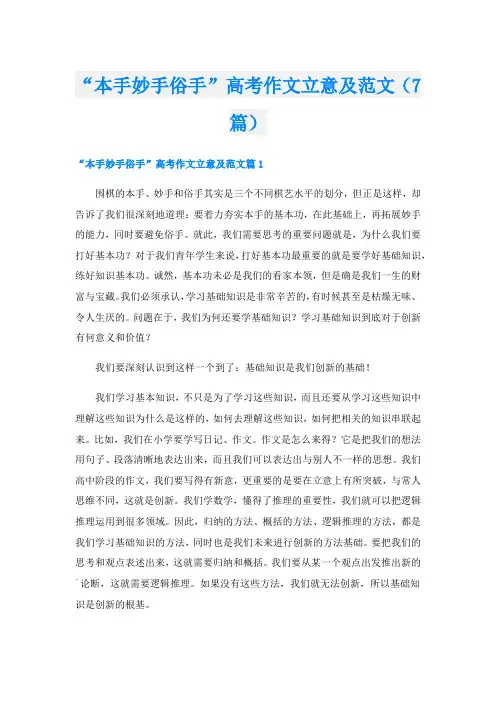 “本手妙手俗手”高考作文立意及范文（7篇）

“本手妙手俗手”高考作文立意及范文篇1

围棋的本手、妙手和俗手其实是三个不同棋艺水平的划分，但正是这样，却告诉了我们很深刻地道理：要着力夯实本手的基本功，在此基础上，再拓展妙手的能力，同时要避免俗手。就此，我们需要思考的重要问题就是，为什么我们要打好基本功？对于我们青年学生来说，打好基本功最重要的就是要学好基础知识，练好知识基本功。诚然，基本功未必是我们的看家本领，但是确是我们一生的财富与宝藏。我们必须承认，学习基础知识是非常辛苦的，有时候甚至是枯燥无味、令人生厌的。问题在于，我们为何还要学基础知识？学习基础知识到底对于创新有何意义和价值？

我们要深刻认识到这样一个到了：基础知识是我们创新的基础！

我们学习基本知识，不只是为了学习这些知识，而且还要从学习这些知识中理解这些知识为什么是这样的，如何去理解这些知识，如何把相关的知识串联起来。比如，我们在小学要学写日记、作文。作文是怎么来得？它是把我们的想法用句子、段落清晰地表达出来，而且我们可以表达出与别人不一样的思想。我们高中阶段的作文，我们要写得有新意，更重要的是要在立意上有所突破，与常人思维不同，这就是创新。我们学数学，懂得了推理的重要性，我们就可以把逻辑推理运用到很多领域。因此，归纳的方法、概括的方法、逻辑推理的方法，都是我们学习基础知识的方法，同时也是我们未来进行创新的方法基础。要把我们的思考和观点表述出来，这就需要归纳和概括。我们要从某一个观点出发推出新的论断，这就需要逻辑推理。如果没有这些方法，我们就无法创新，所以基础知识是创新的根基。